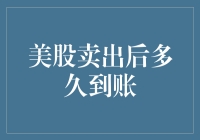 美股卖出后多久到账